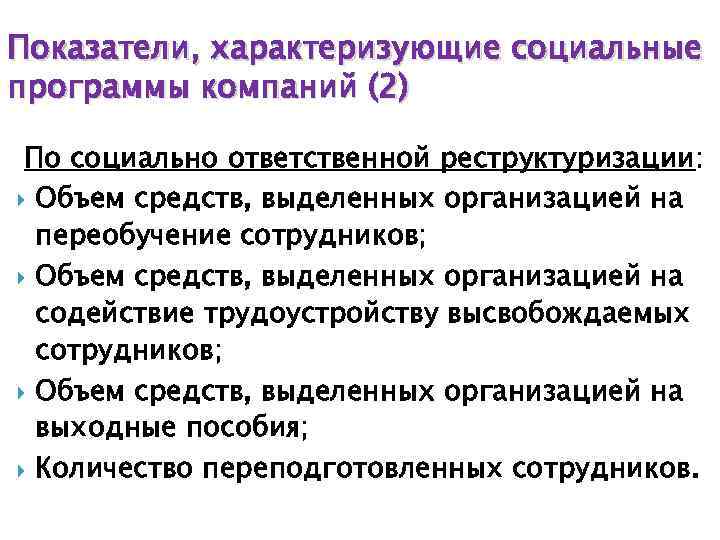 Показатели, характеризующие социальные программы компаний (2)

По социально ответственной реструктуризации:

Объем средств, выделенных организацией на переобучение сотрудников;

Объем средств, выделенных организацией на содействие трудоустройству высвобождаемых сотрудников;

Объем средств, выделенных организацией на выходные пособия;

Количество переподготовленных сотрудников.